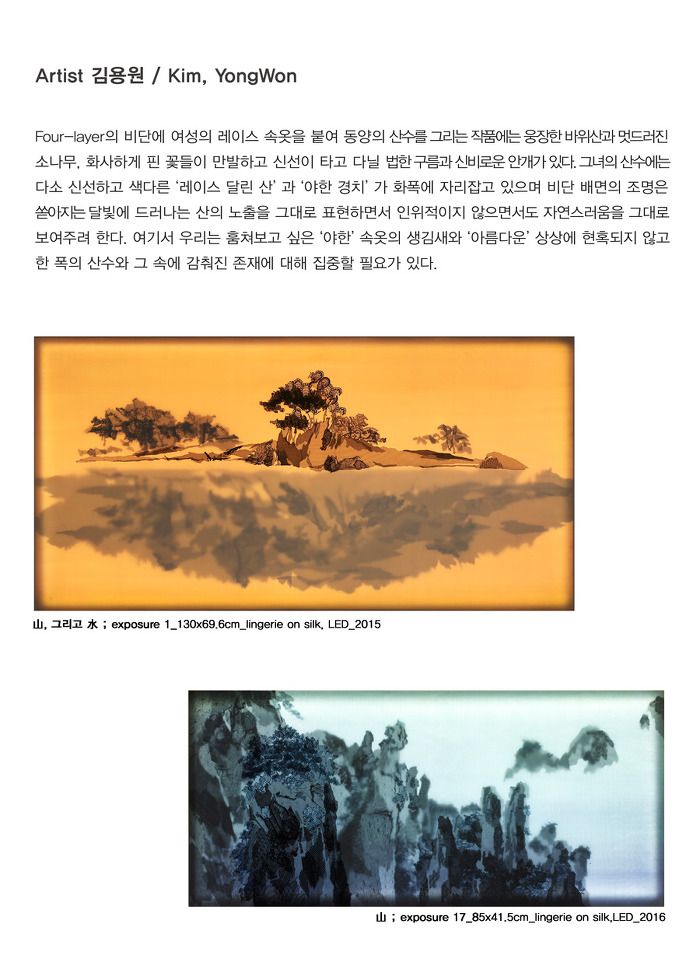 Artist 김용원 / Kim, YongWon

Four-layer의 비단에 여성의 레이스 속옷을 붙여 동양의 산수를 그리는 작품에는 웅장한 바위산과 멋드러진 소나무, 화사하게 핀 꽃들이 만발하고 신선이 타고 다닐 법한 구름과 신비로운 안개가 있다. 그녀의 산수에는 다소 신선하고 색다른 '레이스 달린 산' 과 '야한 경치' 가 화폭에 자리잡고 있으며 비단 배면의 조명은 쏟아지는 달빛에 드러나는 산의 노출을 그대로 표현하면서 인위적이지 않으면서도 자연스러움을 그대로 보여주려 한다. 여기서 우리는 훔쳐보고 싶은 '야한' 속옷의 생김새와 '아름다운' 상상에 현혹되지 않고 한 폭의 산수와 그 속에 감춰진 존재에 대해 집중할 필요가 있다.

山, 그리고 水 ; exposure 1_130x69.6cm_lingerie on silk, LED_2015

山 ; exposure 17_85x41.5cm_lingerie on silk,LED_2016